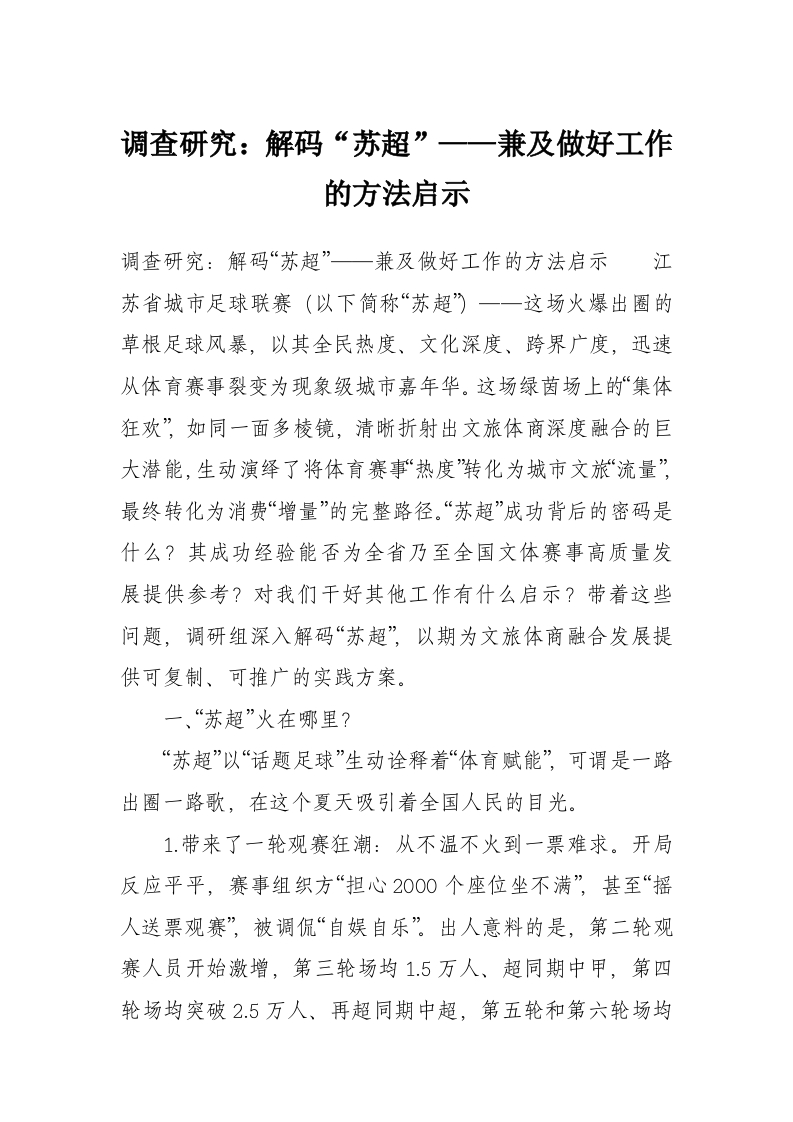 调查研究：解码“苏超”——兼及做好工作的方法启示

调查研究：解码“苏超”——兼及做好工作的方法启示　　江苏省城市足球联赛（以下简称“苏超”）——这场火爆出圈的草根足球风暴，以其全民热度、文化深度、跨界广度，迅速从体育赛事裂变为现象级城市嘉年华。这场绿茵场上的“集体狂欢”，如同一面多棱镜，清晰折射出文旅体商深度融合的巨大潜能，生动演绎了将体育赛事“热度”转化为城市文旅“流量”，最终转化为消费“增量”的完整路径。“苏超”成功背后的密码是什么？其成功经验能否为全省乃至全国文体赛事高质量发展提供参考？对我们干好其他工作有什么启示？带着这些问题，调研组深入解码“苏超”，以期为文旅体商融合发展提供可复制、可推广的实践方案。

一、“苏超”火在哪里？

“苏超”以“话题足球”生动诠释着“体育赋能”，可谓是一路出圈一路歌，在这个夏天吸引着全国人民的目光。

1.带来了一轮观赛狂潮：从不温不火到一票难求。开局反应平平，赛事组织方“担心 2000 个座位坐不满”，甚至“摇人送票观赛”，被调侃“自娱自乐”。出人意料的是，第二轮观赛人员开始激增，第三轮场均 1.5 万人、超同期中甲，第四轮场均突破 2.5 万人、再超同期中超，第五轮和第六轮场均